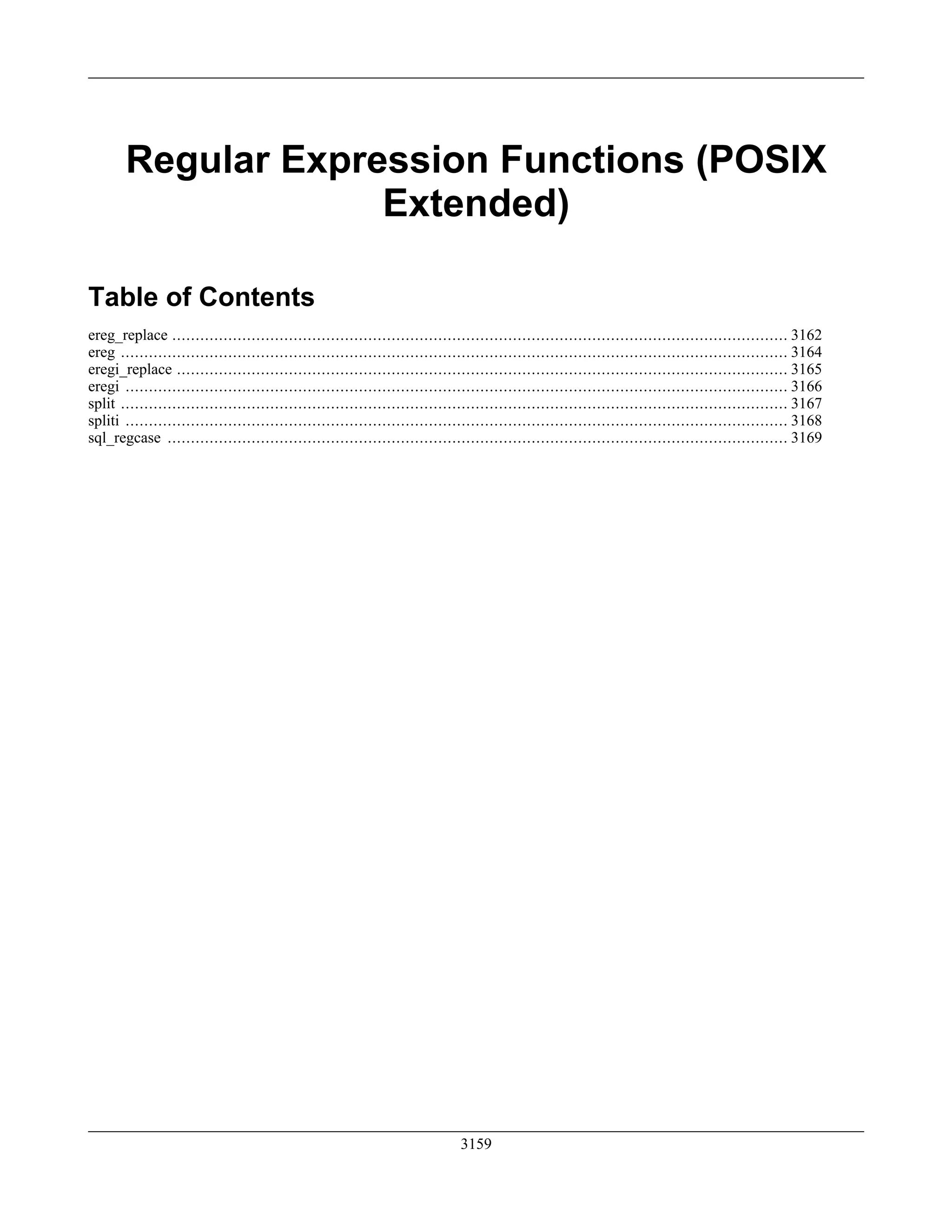 Regular Expression Functions (POSIX Extended)

Table of Contents

ereg_replace 3162
ereg 3164
eregi_replace 3165
eregi 3166
split 3167
spliti 3168
sql_regcase 3169

3159